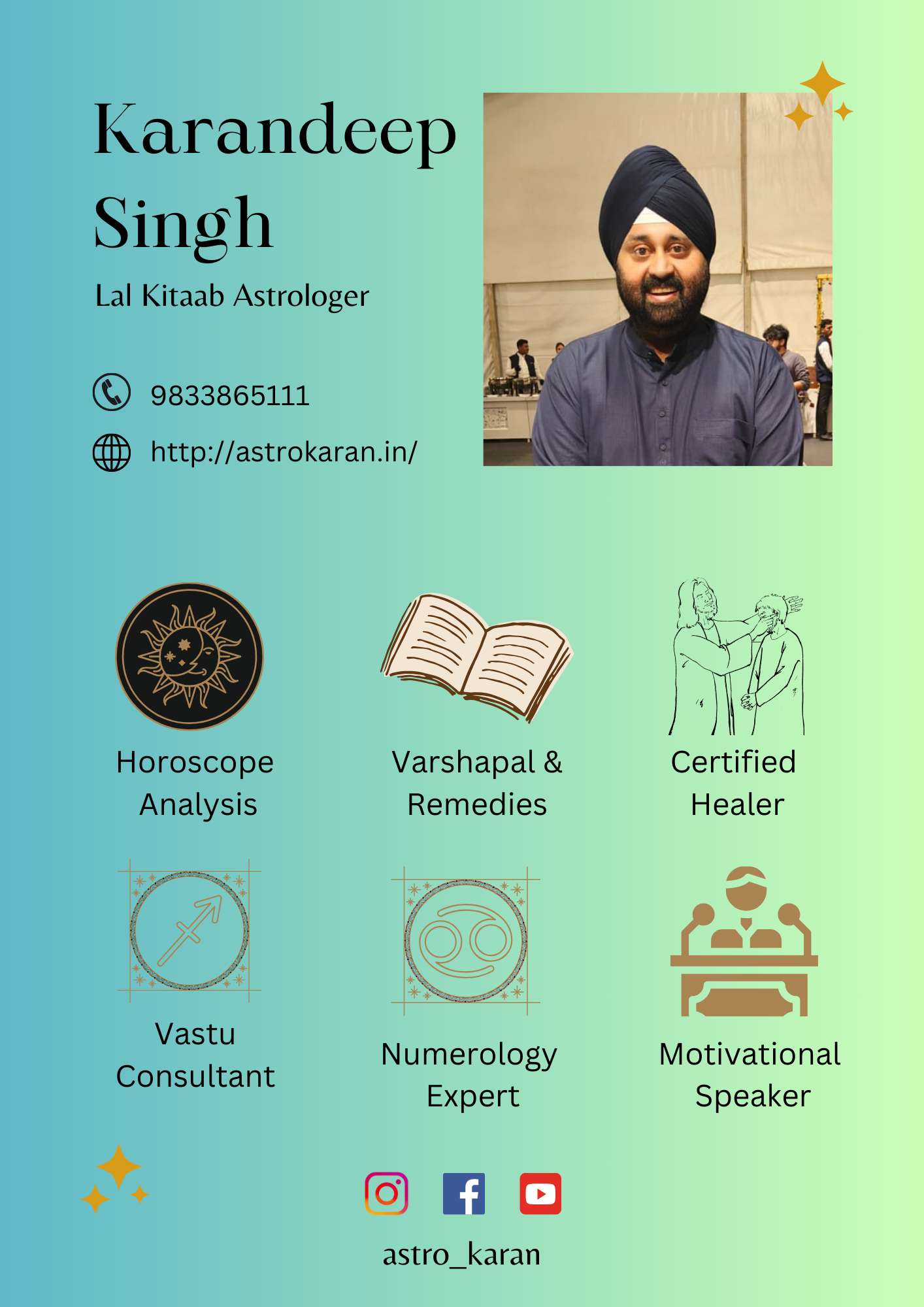 Karandeep Singh

Lal Kitaab Astrologer

9833865111

http://astrokaran.in/

Horoscope Analysis

Varshapal & Remedies

Certified Healer

Vastu Consultant

Numerology Expert

Motivational Speaker

astro_karan